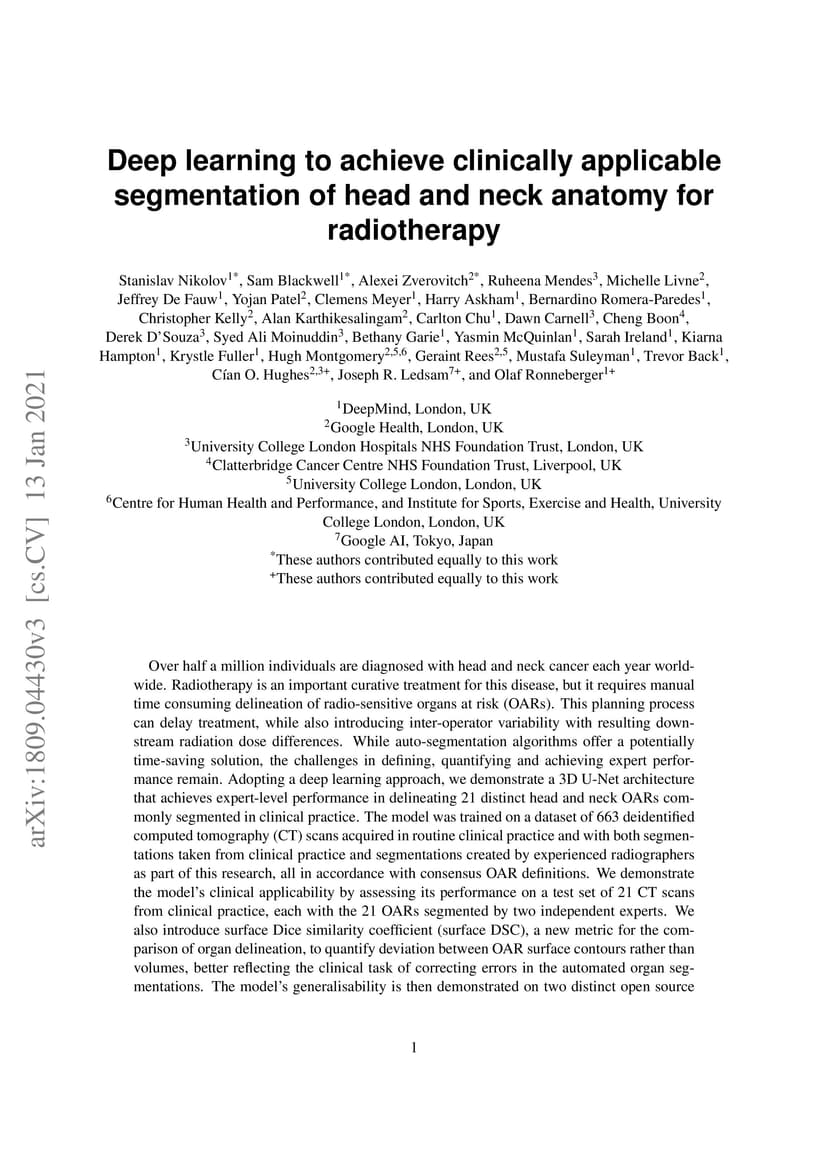 arXiv:1809.04430v3 [cs.CV] 13 Jan 2021

Deep learning to achieve clinically applicable segmentation of head and neck anatomy for radiotherapy

Stanislav Nikolov$^{1*}$, Sam Blackwell$^{1*}$, Alexei Zverovitch$^{2*}$, Ruheena Mendes$^{3}$, Michelle Livne$^{2}$, Jeffrey De Fauw$^{1}$, Yojan Patel$^{2}$, Clemens Meyer$^{1}$, Harry Askham$^{1}$, Bernardino Romera-Paredes$^{1}$, Christopher Kelly$^{2}$, Alan Karthikesalingam$^{2}$, Carlton Chu$^{1}$, Dawn Carnell$^{3}$, Cheng Boon$^{4}$, Derek D'Souza$^{3}$, Syed Ali Moinuddin$^{3}$, Bethany Garie$^{1}$, Yasmin McQuinlan$^{1}$, Sarah Ireland$^{1}$, Kiarna Hampton$^{1}$, Krystle Fuller$^{1}$, Hugh Montgomery$^{2,5,6}$, Geraint Rees$^{2,5}$, Mustafa Suleyman$^{1}$, Trevor Back$^{1}$, Cían O. Hughes$^{2,3+}$, Joseph R. Ledsam$^{7+}$, and Olaf Ronneberger$^{1+}$

$^{1}$DeepMind, London, UK
$^{2}$Google Health, London, UK
$^{3}$University College London Hospitals NHS Foundation Trust, London, UK
$^{4}$Clatterbridge Cancer Centre NHS Foundation Trust, Liverpool, UK
$^{5}$University College London, London, UK
$^{6}$Centre for Human Health and Performance, and Institute for Sports, Exercise and Health, University College London, London, UK
$^{7}$Google AI, Tokyo, Japan
$^{*}$These authors contributed equally to this work
$^{+}$These authors contributed equally to this work

Over half a million individuals are diagnosed with head and neck cancer each year worldwide. Radiotherapy is an important curative treatment for this disease, but it requires manual time consuming delineation of radio-sensitive organs at risk (OARs). This planning process can delay treatment, while also introducing inter-operator variability with resulting downstream radiation dose differences. While auto-segmentation algorithms offer a potentially time-saving solution, the challenges in defining, quantifying and achieving expert performance remain. Adopting a deep learning approach, we demonstrate a 3D U-Net architecture that achieves expert-level performance in delineating 21 distinct head and neck OARs commonly segmented in clinical practice. The model was trained on a dataset of 663 deidentified computed tomography (CT) scans acquired in routine clinical practice and with both segmentations taken from clinical practice and segmentations created by experienced radiographers as part of this research, all in accordance with consensus OAR definitions. We demonstrate the model's clinical applicability by assessing its performance on a test set of 21 CT scans from clinical practice, each with the 21 OARs segmented by two independent experts. We also introduce surface Dice similarity coefficient (surface DSC), a new metric for the comparison of organ delineation, to quantify deviation between OAR surface contours rather than volumes, better reflecting the clinical task of correcting errors in the automated organ segmentations. The model's generalisability is then demonstrated on two distinct open source

1